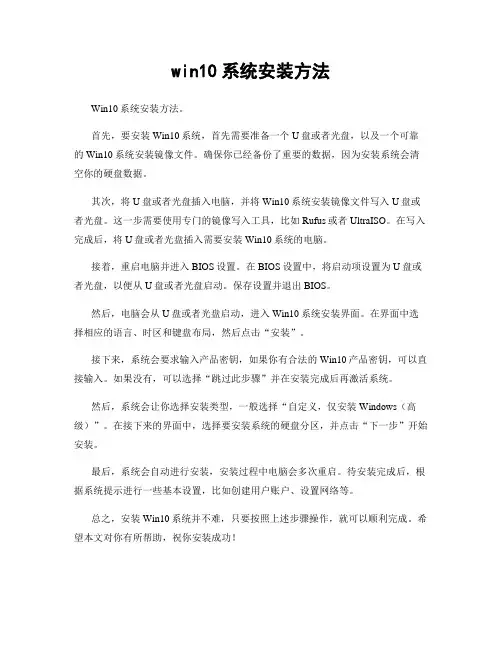 win10 系统安装方法

Win10 系统安装方法。

首先，要安装 Win10 系统，首先需要准备一个 U 盘或者光盘，以及一个可靠的 Win10 系统安装镜像文件。确保你已经备份了重要的数据，因为安装系统会清空你的硬盘数据。

其次，将 U 盘或者光盘插入电脑，并将 Win10 系统安装镜像文件写入 U 盘或者光盘。这一步需要使用专门的镜像写入工具，比如 Rufus 或者 UltraISO。在写入完成后，将 U 盘或者光盘插入需要安装 Win10 系统的电脑。

接着，重启电脑并进入 BIOS 设置。在 BIOS 设置中，将启动项设置为 U 盘或者光盘，以便从 U 盘或者光盘启动。保存设置并退出 BIOS。

然后，电脑会从 U 盘或者光盘启动，进入 Win10 系统安装界面。在界面中选择相应的语言、时区和键盘布局，然后点击“安装”。

接下来，系统会要求输入产品密钥，如果你有合法的 Win10 产品密钥，可以直接输入。如果没有，可以选择“跳过此步骤”并在安装完成后再激活系统。

然后，系统会让你选择安装类型，一般选择“自定义，仅安装 Windows（高级）”。在接下来的界面中，选择要安装系统的硬盘分区，并点击“下一步”开始安装。

最后，系统会自动进行安装，安装过程中电脑会多次重启。待安装完成后，根据系统提示进行一些基本设置，比如创建用户账户、设置网络等。

总之，安装 Win10 系统并不难，只要按照上述步骤操作，就可以顺利完成。希望本文对你有所帮助，祝你安装成功！